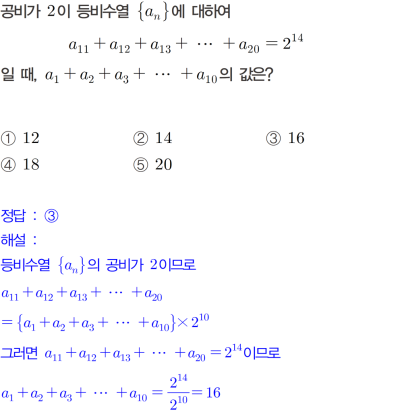 공비가 2이 등비수열 $\{a_n\}$에 대하여

$a_{11}+a_{12}+a_{13}+\cdots+a_{20}=2^{14}$

일 때, $a_1+a_2+a_3+\cdots+a_{10}$의 값은?

① 12 ② 14 ③ 16
④ 18 ⑤ 20

정답 : ③
해설 :
등비수열 $\{a_n\}$의 공비가 2이므로
$a_{11}+a_{12}+a_{13}+\cdots+a_{20}$
$=\{a_1+a_2+a_3+\cdots+a_{10}\}\times 2^{10}$
그러면 $a_{11}+a_{12}+a_{13}+\cdots+a_{20}=2^{14}$이므로
$a_1+a_2+a_3+\cdots+a_{10}=\frac{2^{14}}{2^{10}}=16$